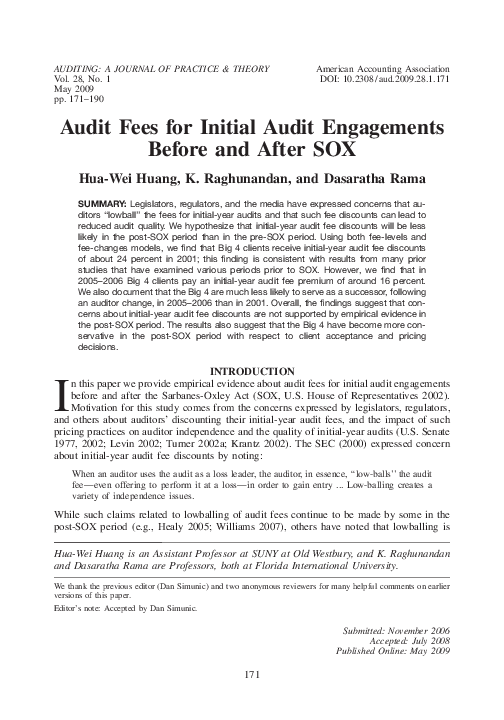 AUDITING: A JOURNAL OF PRACTICE & THEORY
Vol. 28, No. 1
May 2009
pp. 171–190

American Accounting Association
DOI: 10.2308/aud.2009.28.1.171

Audit Fees for Initial Audit Engagements Before and After SOX

Hua-Wei Huang, K. Raghunandan, and Dasaratha Rama

SUMMARY: Legislators, regulators, and the media have expressed concerns that auditors "lowball" the fees for initial-year audits and that such fee discounts can lead to reduced audit quality. We hypothesize that initial-year audit fee discounts will be less likely in the post-SOX period than in the pre-SOX period. Using both fee-levels and fee-changes models, we find that Big 4 clients receive initial-year audit fee discounts of about 24 percent in 2001; this finding is consistent with results from many prior studies that have examined various periods prior to SOX. However, we find that in 2005–2006 Big 4 clients pay an initial-year audit fee premium of around 16 percent. We also document that the Big 4 are much less likely to serve as a successor, following an auditor change, in 2005–2006 than in 2001. Overall, the findings suggest that concerns about initial-year audit fee discounts are not supported by empirical evidence in the post-SOX period. The results also suggest that the Big 4 have become more conservative in the post-SOX period with respect to client acceptance and pricing decisions.

INTRODUCTION

In this paper we provide empirical evidence about audit fees for initial audit engagements before and after the Sarbanes-Oxley Act (SOX, U.S. House of Representatives 2002). Motivation for this study comes from the concerns expressed by legislators, regulators, and others about auditors' discounting their initial-year audit fees, and the impact of such pricing practices on auditor independence and the quality of initial-year audits (U.S. Senate 1977, 2002; Levin 2002; Turner 2002a; Krantz 2002). The SEC (2000) expressed concern about initial-year audit fee discounts by noting:

When an auditor uses the audit as a loss leader, the auditor, in essence, "low-balls" the audit fee—even offering to perform it at a loss—in order to gain entry ... Low-balling creates a variety of independence issues.

While such claims related to lowballing of audit fees continue to be made by some in the post-SOX period (e.g., Healy 2005; Williams 2007), others have noted that lowballing is

Hua-Wei Huang is an Assistant Professor at SUNY at Old Westbury, and K. Raghunandan and Dasaratha Rama are Professors, both at Florida International University.

We thank the previous editor (Dan Simunic) and two anonymous reviewers for many helpful comments on earlier versions of this paper.
Editor's note: Accepted by Dan Simunic.

Submitted: November 2006
Accepted: July 2008
Published Online: May 2009

171